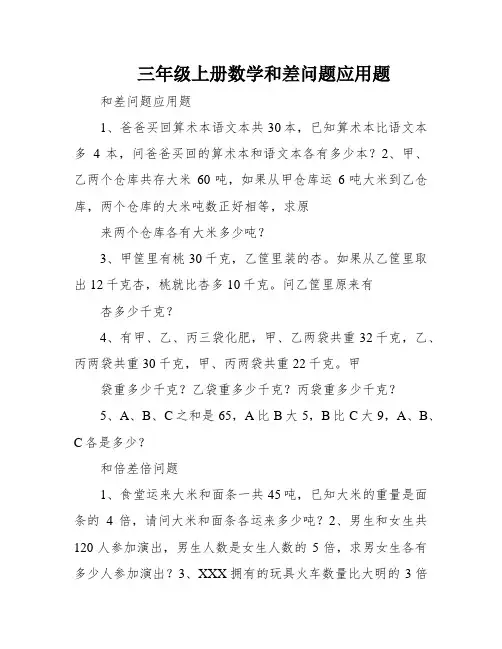 三年级上册数学和差问题应用题

和差问题应用题

1、爸爸买回算术本语文本共 30 本，已知算术本比语文本多 4 本，问爸爸买回的算术本和语文本各有多少本？2、甲、乙两个仓库共存大米 60 吨，如果从甲仓库运 6 吨大米到乙仓库，两个仓库的大米吨数正好相等，求原

来两个仓库各有大米多少吨？

3、甲筐里有桃 30 千克，乙筐里装的杏。如果从乙筐里取出 12 千克杏，桃就比杏多 10 千克。问乙筐里原来有

杏多少千克？

4、有甲、乙、丙三袋化肥，甲、乙两袋共重 32 千克，乙、丙两袋共重 30 千克，甲、丙两袋共重 22 千克。甲

袋重多少千克？乙袋重多少千克？丙袋重多少千克？

5、A、B、C 之和是 65，A 比 B 大 5，B 比 C 大 9，A、B、C 各是多少？

和倍差倍问题

1、食堂运来大米和面条一共 45 吨，已知大米的重量是面条的 4 倍，请问大米和面条各运来多少吨？2、男生和女生共 120 人参加演出，男生人数是女生人数的 5 倍，求男女生各有多少人参加演出？3、XXX 拥有的玩具火车数量比大明的 3 倍